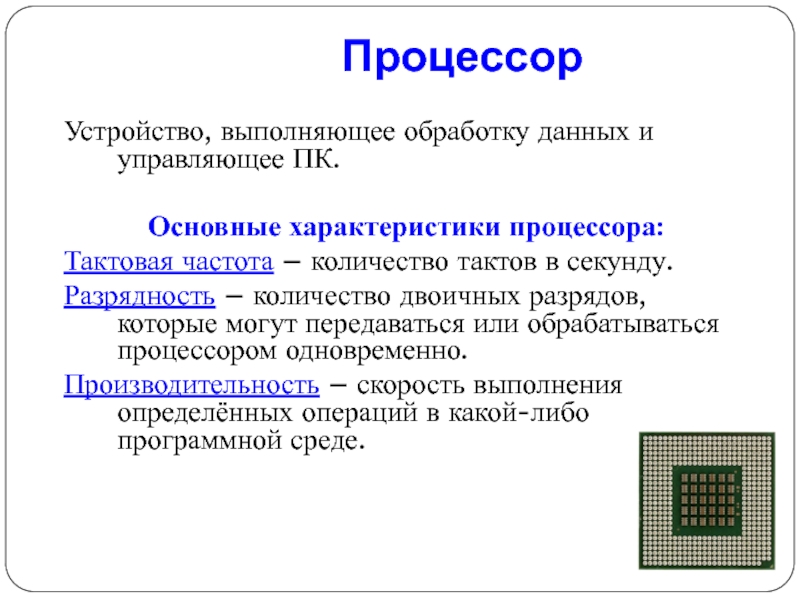 Процессор

Устройство, выполняющее обработку данных и управляющее ПК.

Основные характеристики процессора:

Тактовая частота – количество тактов в секунду.

Разрядность – количество двоичных разрядов, которые могут передаваться или обрабатываться процессором одновременно.

Производительность – скорость выполнения определённых операций в какой-либо программной среде.